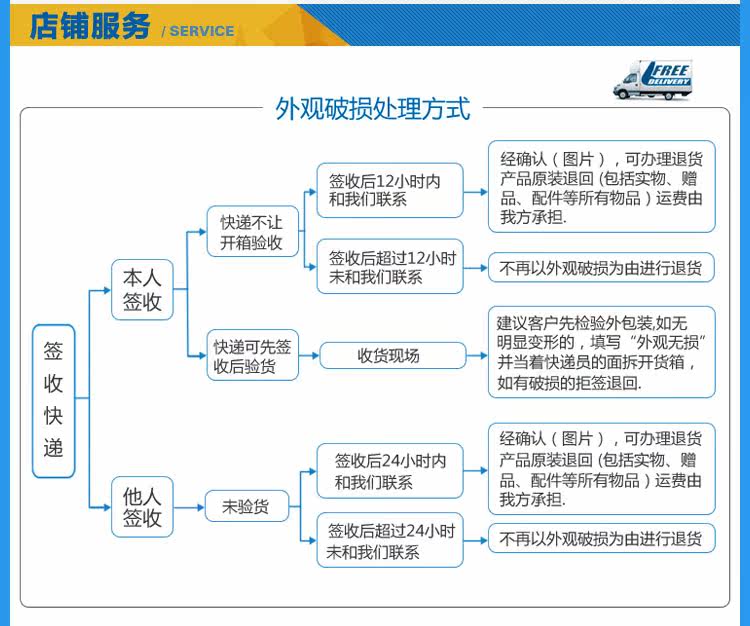 店铺服务 / SERVICE

FREE DELIVERY

外观破损处理方式

签收快递

本人签收

快递不让开箱验收

签收后12小时内和我们联系

经确认（图片），可办理退货产品原装退回 (包括实物、赠品、配件等所有物品）运费由我方承担.

签收后超过12小时未和我们联系

不再以外观破损为由进行退货

快递可先签收后验货

收货现场

建议客户先检验外包装,如无明显变形的，填写“外观无损”并当着快递员的面拆开货箱，如有破损的拒签退回.

他人签收

未验货

签收后24小时内和我们联系

经确认（图片），可办理退货产品原装退回 (包括实物、赠品、配件等所有物品）运费由我方承担.

签收后超过24小时未和我们联系

不再以外观破损为由进行退货